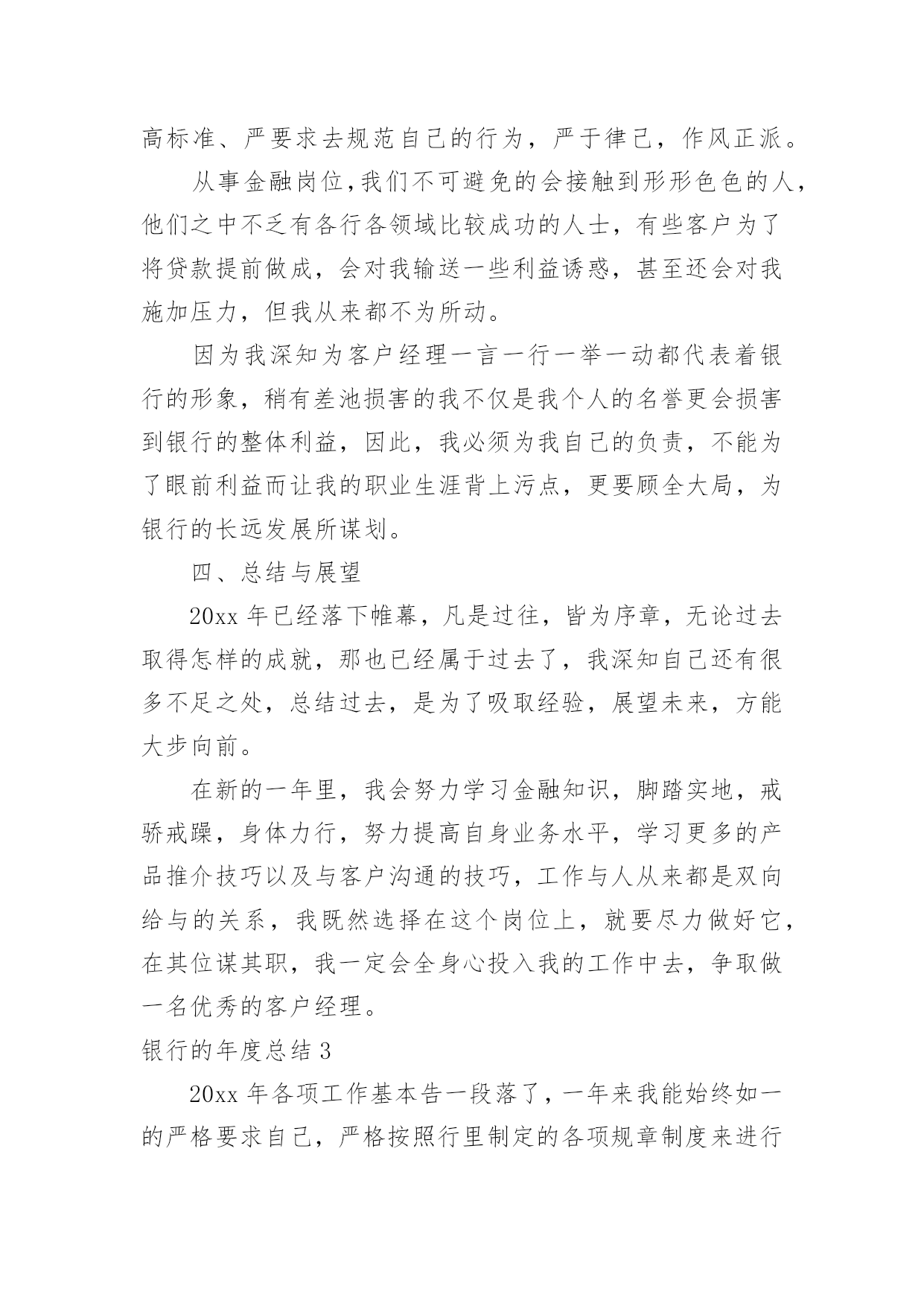 高标准、严要求去规范自己的行为，严于律己，作风正派。

从事金融岗位,我们不可避免的会接触到形形色色的人，他们之中不乏有各行各领域比较成功的人士，有些客户为了将贷款提前做成，会对我输送一些利益诱惑，甚至还会对我施加压力，但我从来都不为所动。

因为我深知为客户经理一言一行一举一动都代表着银行的形象，稍有差池损害的我不仅是我个人的名誉更会损害到银行的整体利益，因此，我必须为我自己的负责，不能为了眼前利益而让我的职业生涯背上污点，更要顾全大局，为银行的长远发展所谋划。

四、总结与展望

20xx 年已经落下帷幕，凡是过往，皆为序章，无论过去取得怎样的成就，那也已经属于过去了，我深知自己还有很多不足之处，总结过去，是为了吸取经验，展望未来，方能大步向前。

在新的一年里，我会努力学习金融知识，脚踏实地，戒骄戒躁，身体力行，努力提高自身业务水平，学习更多的产品推介技巧以及与客户沟通的技巧，工作与人从来都是双向给与的关系，我既然选择在这个岗位上，就要尽力做好它，在其位谋其职，我一定会全身心投入我的工作中去，争取做一名优秀的客户经理。

银行的年度总结 3

20xx 年各项工作基本告一段落了，一年来我能始终如一的严格要求自己，严格按照行里制定的各项规章制度来进行